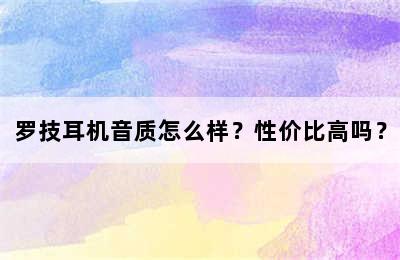 罗技耳机音质怎么样？性价比高吗？